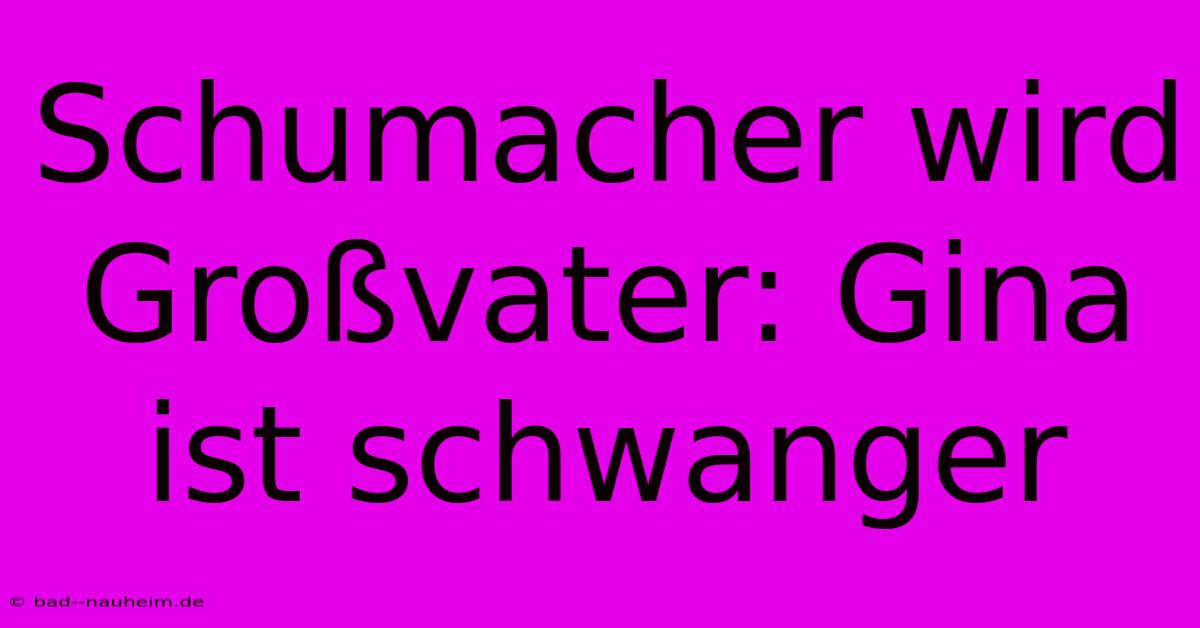 Schumacher wird Großvater: Gina ist schwanger

© bad--nauheim.de